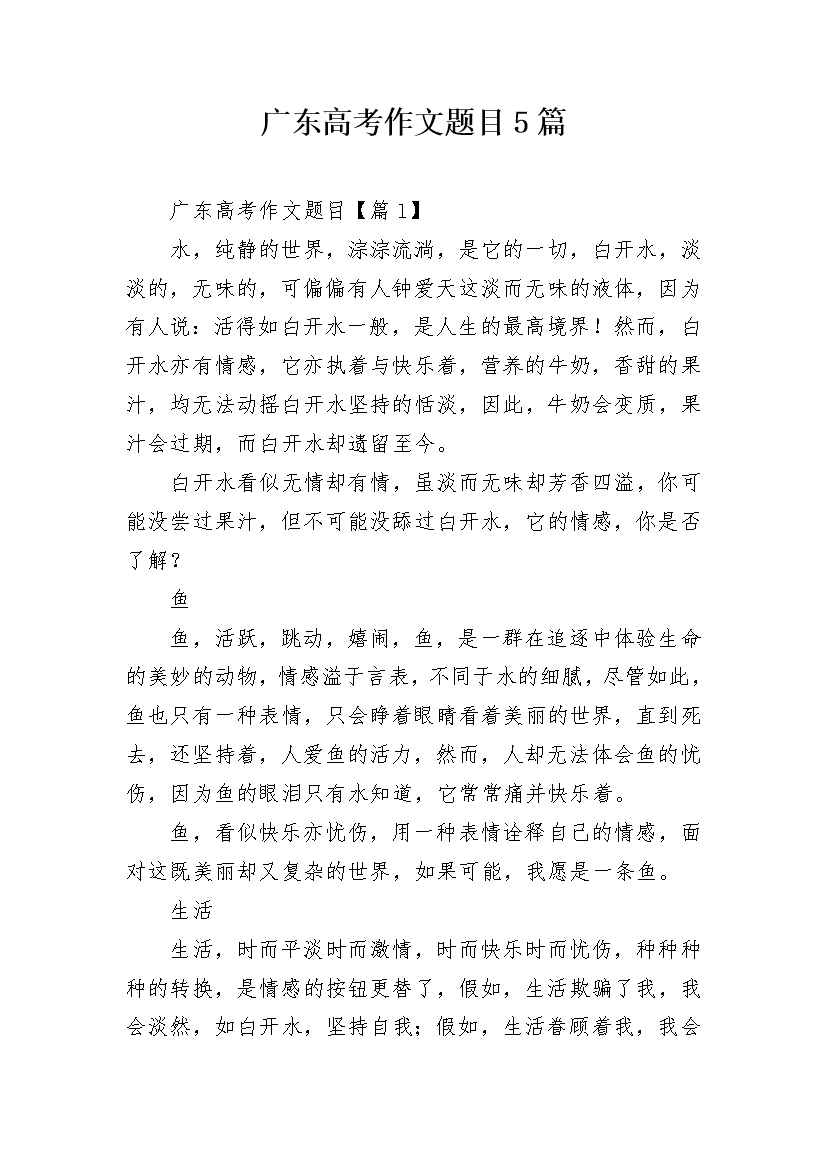 广东高考作文题目5篇

广东高考作文题目【篇1】

水，纯静的世界，淙淙流淌，是它的一切，白开水，淡淡的，无味的，可偏偏有人钟爱天这淡而无味的液体，因为有人说：活得如白开水一般，是人生的最高境界！然而，白开水亦有情感，它亦执着与快乐着，营养的牛奶，香甜的果汁，均无法动摇白开水坚持的恬淡，因此，牛奶会变质，果汁会过期，而白开水却遗留至今。

白开水看似无情却有情，虽淡而无味却芳香四溢，你可能没尝过果汁，但不可能没舔过白开水，它的情感，你是否了解？

鱼

鱼，活跃，跳动，嬉闹，鱼，是一群在追逐中体验生命的美妙的动物，情感溢于言表，不同于水的细腻，尽管如此，鱼也只有一种表情，只会睁着眼睛看着美丽的世界，直到死去，还坚持着，人爱鱼的活力，然而，人却无法体会鱼的忧伤，因为鱼的眼泪只有水知道，它常常痛并快乐着。

鱼，看似快乐亦忧伤，用一种表情诠释自己的情感，面对这既美丽却又复杂的世界，如果可能，我愿是一条鱼。

生活

生活，时而平淡时而激情，时而快乐时而忧伤，种种种种的转换，是情感的按钮更替了，假如，生活欺骗了我，我会淡然，如白开水，坚持自我；假如，生活眷顾着我，我会